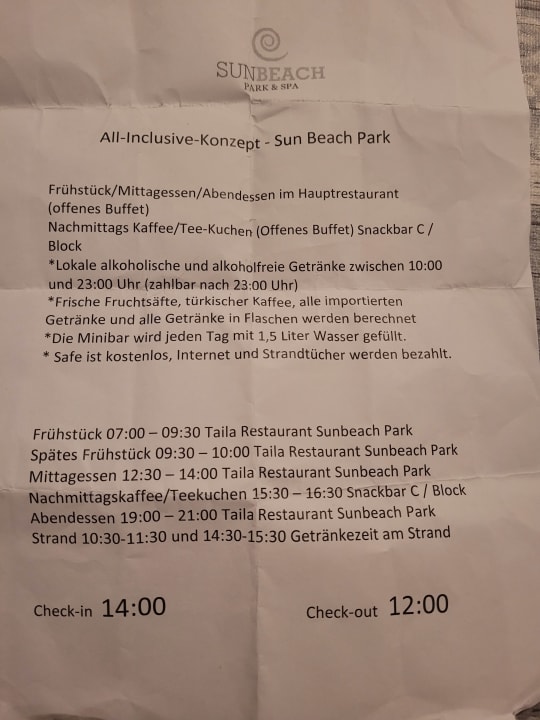 SUNBEACH
PARK & SPA

All-Inclusive-Konzept - Sun Beach Park

Frühstück/Mittagessen/Abendessen im Hauptrestaurant (offenes Buffet)
Nachmittags Kaffee/Tee-Kuchen (Offenes Buffet) Snackbar C / Block
*Lokale alkoholische und alkoholfreie Getränke zwischen 10:00 und 23:00 Uhr (zahlbar nach 23:00 Uhr)
*Frische Fruchtsäfte, türkischer Kaffee, alle importierten Getränke und alle Getränke in Flaschen werden berechnet
*Die Minibar wird jeden Tag mit 1,5 Liter Wasser gefüllt.
* Safe ist kostenlos, Internet und Strandtücher werden bezahlt.

Frühstück 07:00 – 09:30 Taila Restaurant Sunbeach Park
Spätes Frühstück 09:30 – 10:00 Taila Restaurant Sunbeach Park
Mittagessen 12:30 – 14:00 Taila Restaurant Sunbeach Park
Nachmittagskaffee/Teekuchen 15:30 – 16:30 Snackbar C / Block
Abendessen 19:00 – 21:00 Taila Restaurant Sunbeach Park
Strand 10:30-11:30 und 14:30-15:30 Getränkezeit am Strand

Check-in 14:00

Check-out 12:00